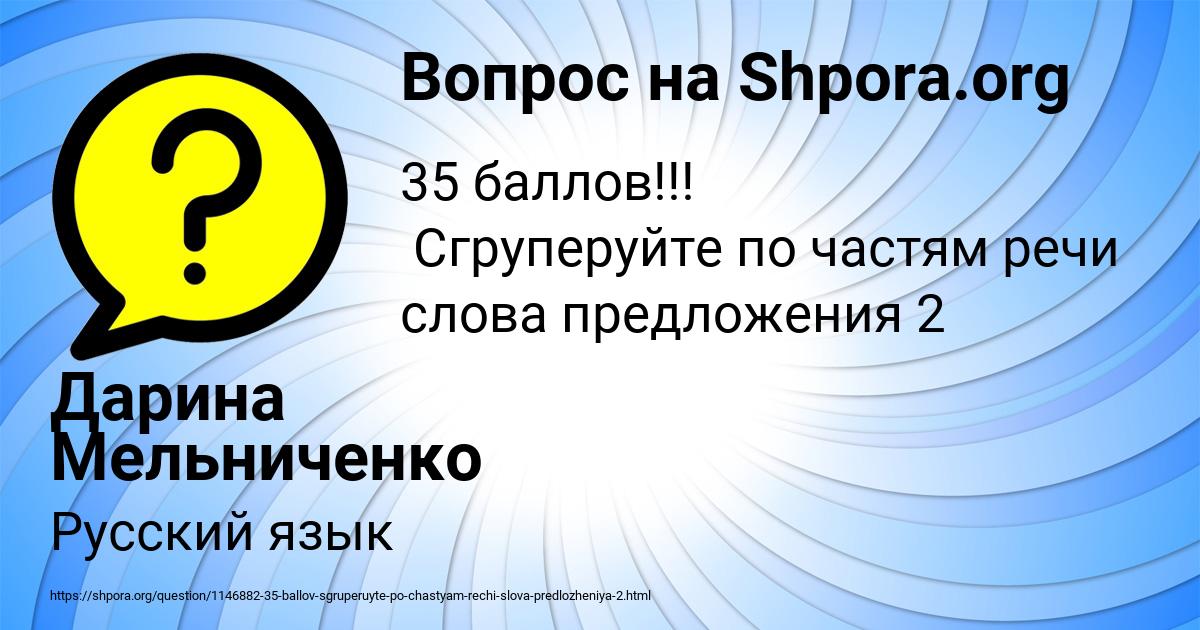 Вопрос на Shpora.org

35 баллов!!!
Сгруперуйте по частям речи слова предложения 2

Дарина Мельниченко

Русский язык

https://shpora.org/question/1146882-35-ballov-sgruperuyte-po-chastyam-rechi-slova-predlozheniya-2.html